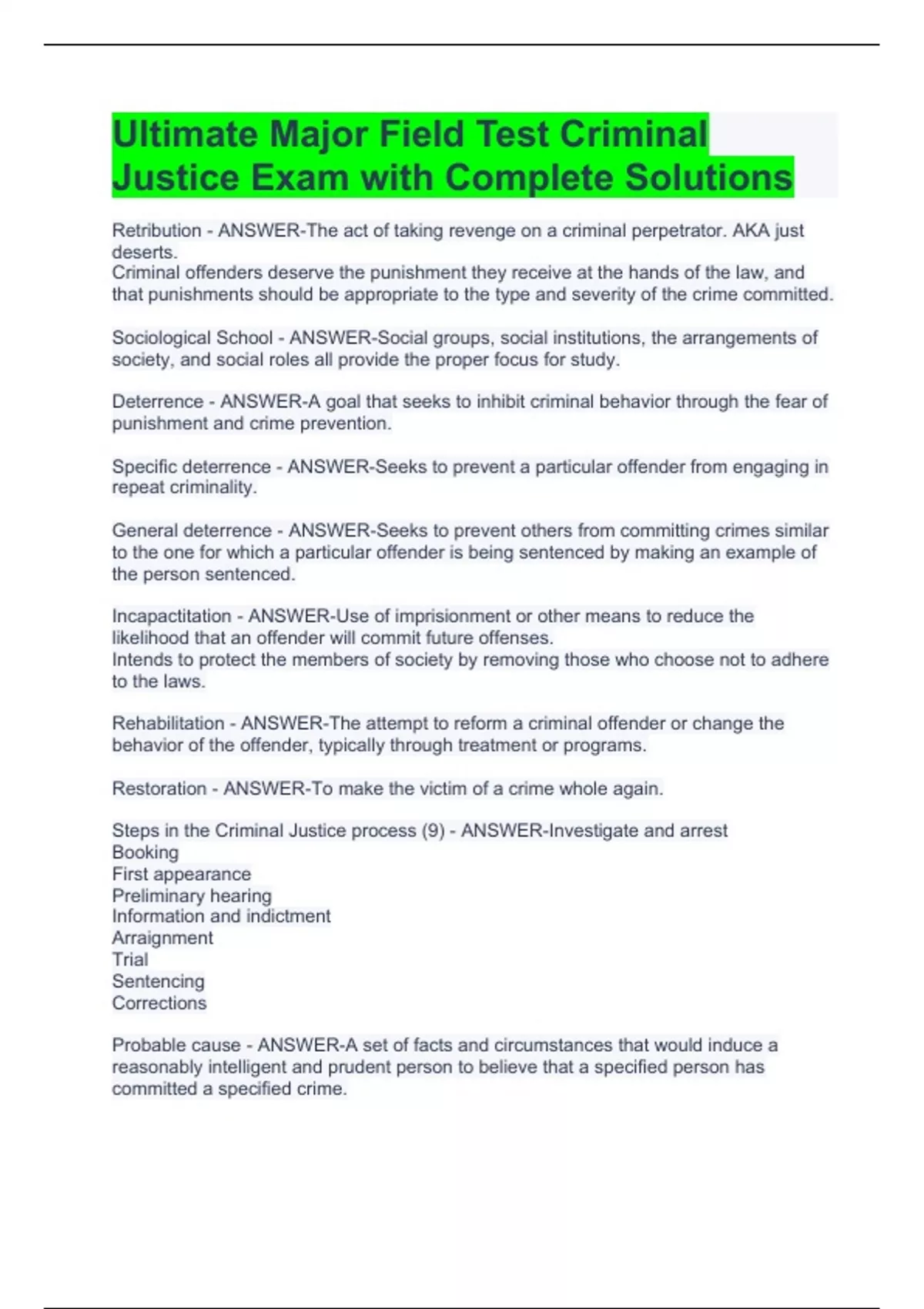 Ultimate Major Field Test Criminal Justice Exam with Complete Solutions

Retribution - ANSWER-The act of taking revenge on a criminal perpetrator. AKA just deserts.
Criminal offenders deserve the punishment they receive at the hands of the law, and that punishments should be appropriate to the type and severity of the crime committed.

Sociological School - ANSWER-Social groups, social institutions, the arrangements of society, and social roles all provide the proper focus for study.

Deterrence - ANSWER-A goal that seeks to inhibit criminal behavior through the fear of punishment and crime prevention.

Specific deterrence - ANSWER-Seeks to prevent a particular offender from engaging in repeat criminality.

General deterrence - ANSWER-Seeks to prevent others from committing crimes similar to the one for which a particular offender is being sentenced by making an example of the person sentenced.

Incapactitation - ANSWER-Use of imprisionment or other means to reduce the likelihood that an offender will commit future offenses.
Intends to protect the members of society by removing those who choose not to adhere to the laws.

Rehabilitation - ANSWER-The attempt to reform a criminal offender or change the behavior of the offender, typically through treatment or programs.

Restoration - ANSWER-To make the victim of a crime whole again.

Steps in the Criminal Justice process (9) - ANSWER-Investigate and arrest
Booking
First appearance
Preliminary hearing
Information and indictment
Arraignment
Trial
Sentencing
Corrections

Probable cause - ANSWER-A set of facts and circumstances that would induce a reasonably intelligent and prudent person to believe that a specified person has committed a specified crime.